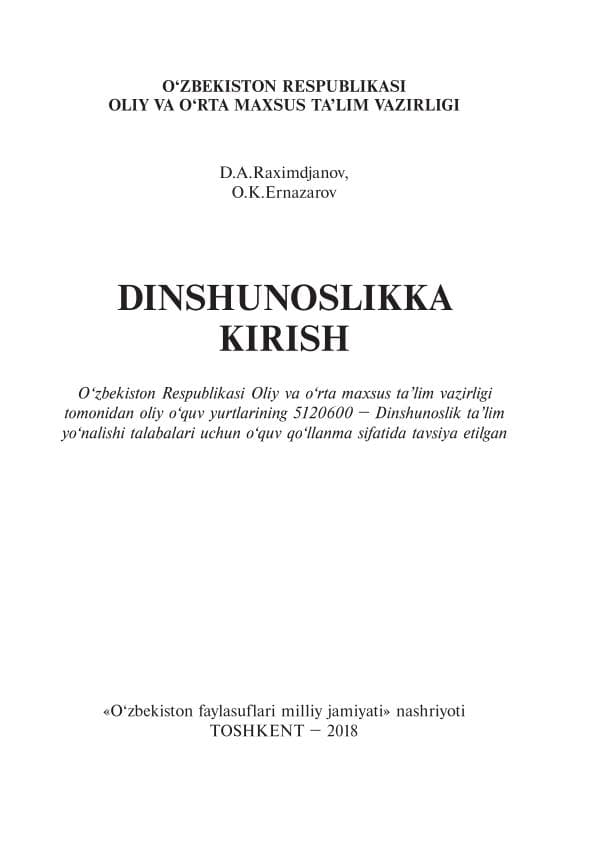 O‘ZBEKISTON RESPUBLIKASI
OLIY VA O‘RTA MAXSUS TA’LIM VAZIRLIGI

D.A.Raximdjanov,
O.K.Ernazarov

DINSHUNOSLIKKA
KIRISH

O‘zbekiston Respublikasi Oliy va o‘rta maxsus ta’lim vazirligi tomonidan oliy o‘quv yurtlarining 5120600 – Dinshunoslik ta’lim yo‘nalishi talabalari uchun o‘quv qo‘llanma sifatida tavsiya etilgan

«O‘zbekiston faylasuflari milliy jamiyati» nashriyoti
TOSHKENT – 2018